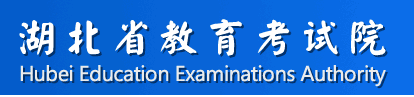 湖北省教育考试院
Hubei Education Examinations Authority